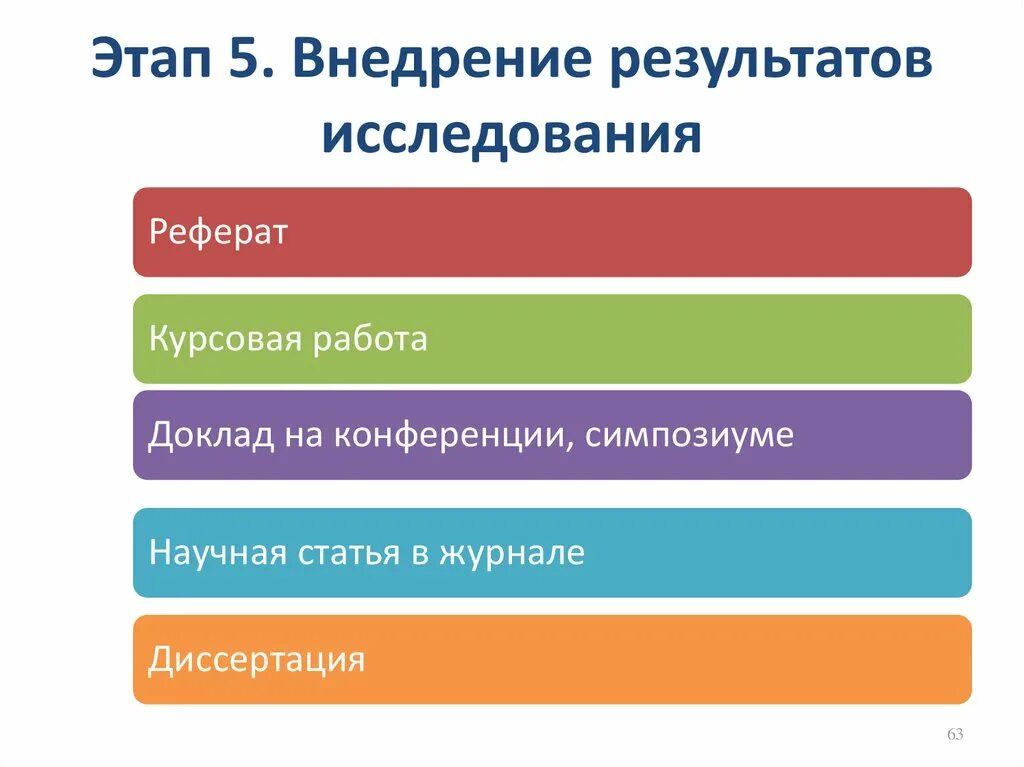 Этап 5. Внедрение результатов исследования

Реферат

Курсовая работа

Доклад на конференции, симпозиуме

Научная статья в журнале

Диссертация

63